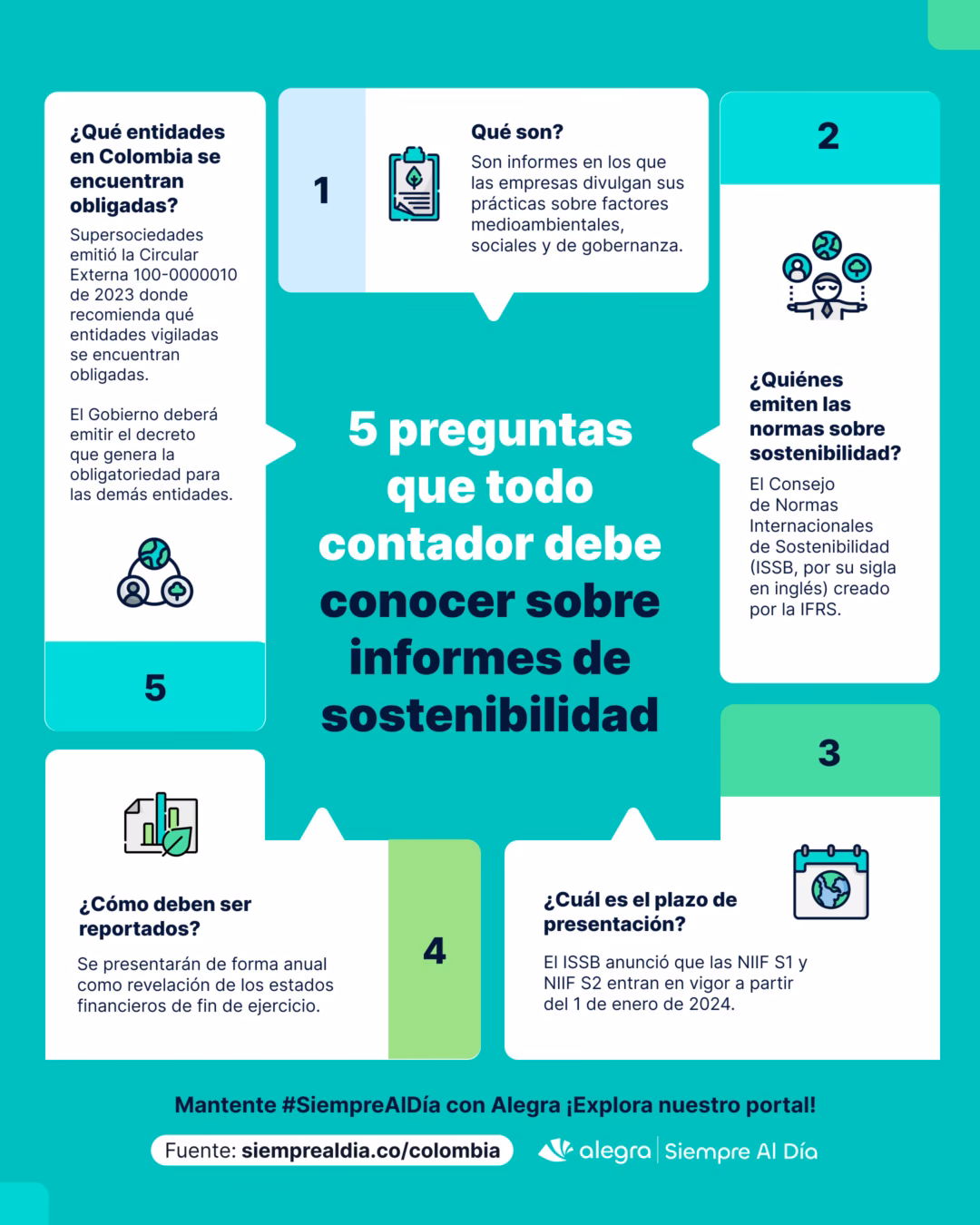 5 preguntas que todo contador debe conocer sobre informes de sostenibilidad

1

Qué son?

Son informes en los que las empresas divulgan sus prácticas sobre factores medioambientales, sociales y de gobernanza.

2

¿Quiénes emiten las normas sobre sostenibilidad?

El Consejo de Normas Internacionales de Sostenibilidad (ISSB, por su sigla en inglés) creado por la IFRS.

3

¿Cuál es el plazo de presentación?

El ISSB anunció que las NIIF S1 y NIIF S2 entran en vigor a partir del 1 de enero de 2024.

4

¿Cómo deben ser reportados?

Se presentarán de forma anual como revelación de los estados financieros de fin de ejercicio.

5

¿Qué entidades en Colombia se encuentran obligadas?

Supersociedades emitió la Circular Externa 100-0000010 de 2023 donde recomienda qué entidades vigiladas se encuentran obligadas.

El Gobierno deberá emitir el decreto que genera la obligatoriedad para las demás entidades.

Mantente #SiempreAlDía con Alegra ¡Explora nuestro portal!

Fuente: siemprealdia.co/colombia

alegra | Siempre Al Día